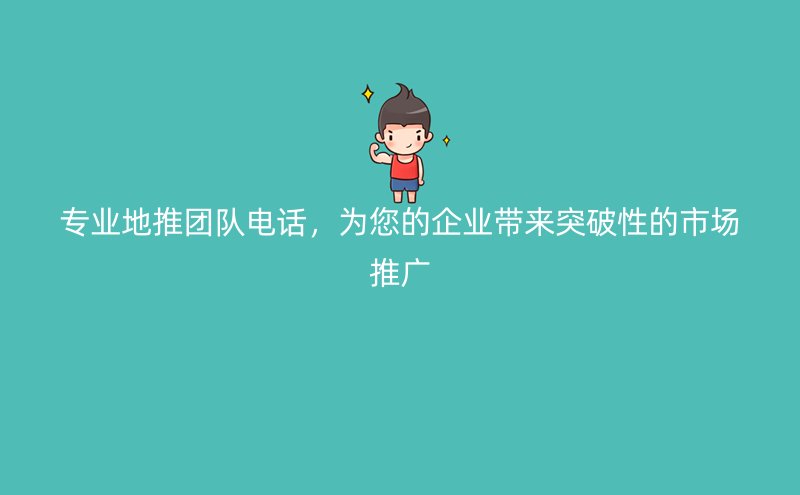 专业地推团队电话，为您的企业带来突破性的市场推广